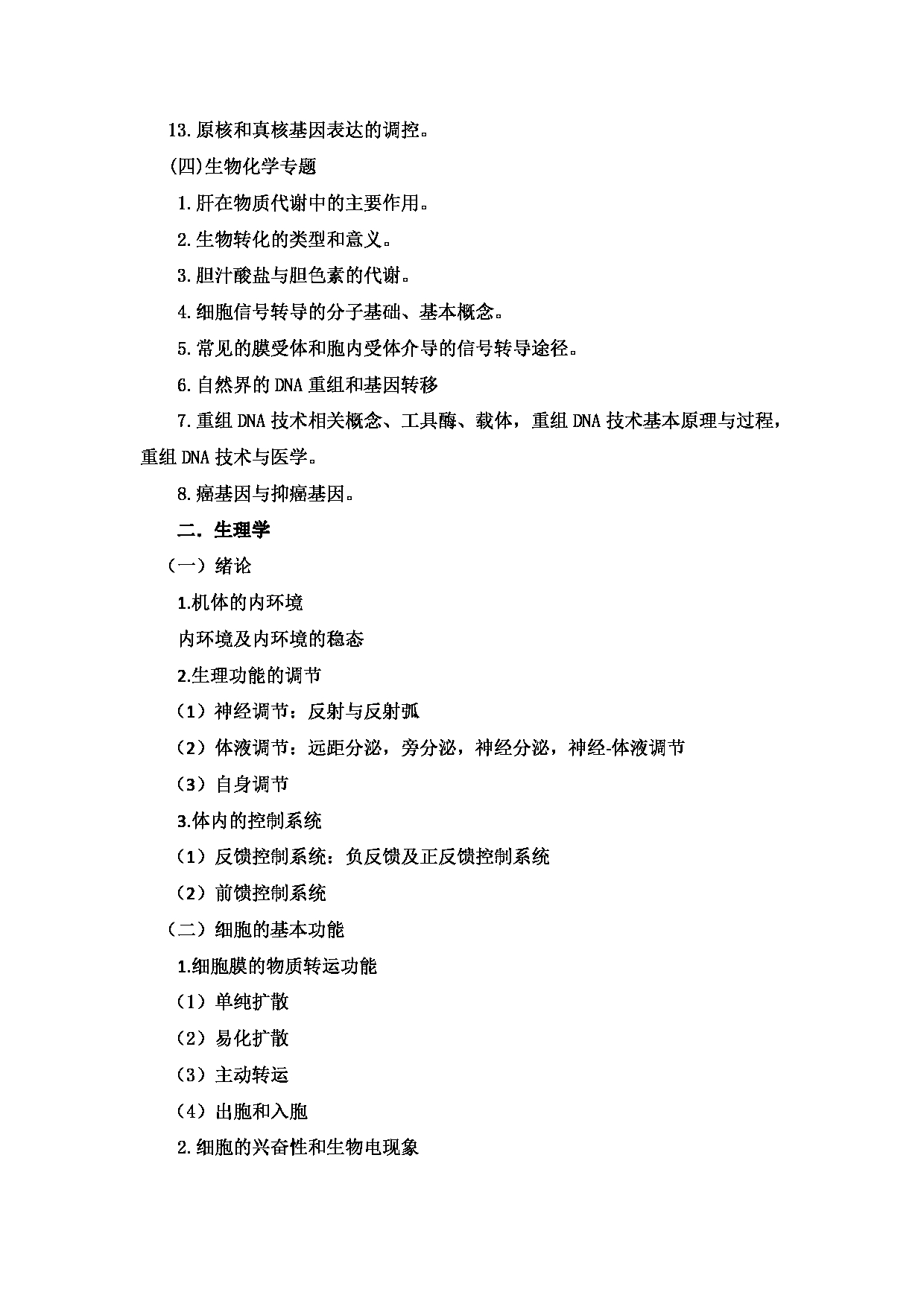 13.原核和真核基因表达的调控。

(四)生物化学专题

1.肝在物质代谢中的主要作用。

2.生物转化的类型和意义。

3.胆汁酸盐与胆色素的代谢。

4.细胞信号转导的分子基础、基本概念。

5.常见的膜受体和胞内受体介导的信号转导途径。

6.自然界的DNA重组和基因转移

7.重组DNA技术相关概念、工具酶、载体，重组DNA技术基本原理与过程，重组DNA技术与医学。

8.癌基因与抑癌基因。

二．生理学

（一）绪论

1.机体的内环境

内环境及内环境的稳态

2.生理功能的调节

（1）神经调节：反射与反射弧

（2）体液调节：远距分泌，旁分泌，神经分泌，神经-体液调节

（3）自身调节

3.体内的控制系统

（1）反馈控制系统：负反馈及正反馈控制系统

（2）前馈控制系统

（二）细胞的基本功能

1.细胞膜的物质转运功能

（1）单纯扩散

（2）易化扩散

（3）主动转运

（4）出胞和入胞

2.细胞的兴奋性和生物电现象